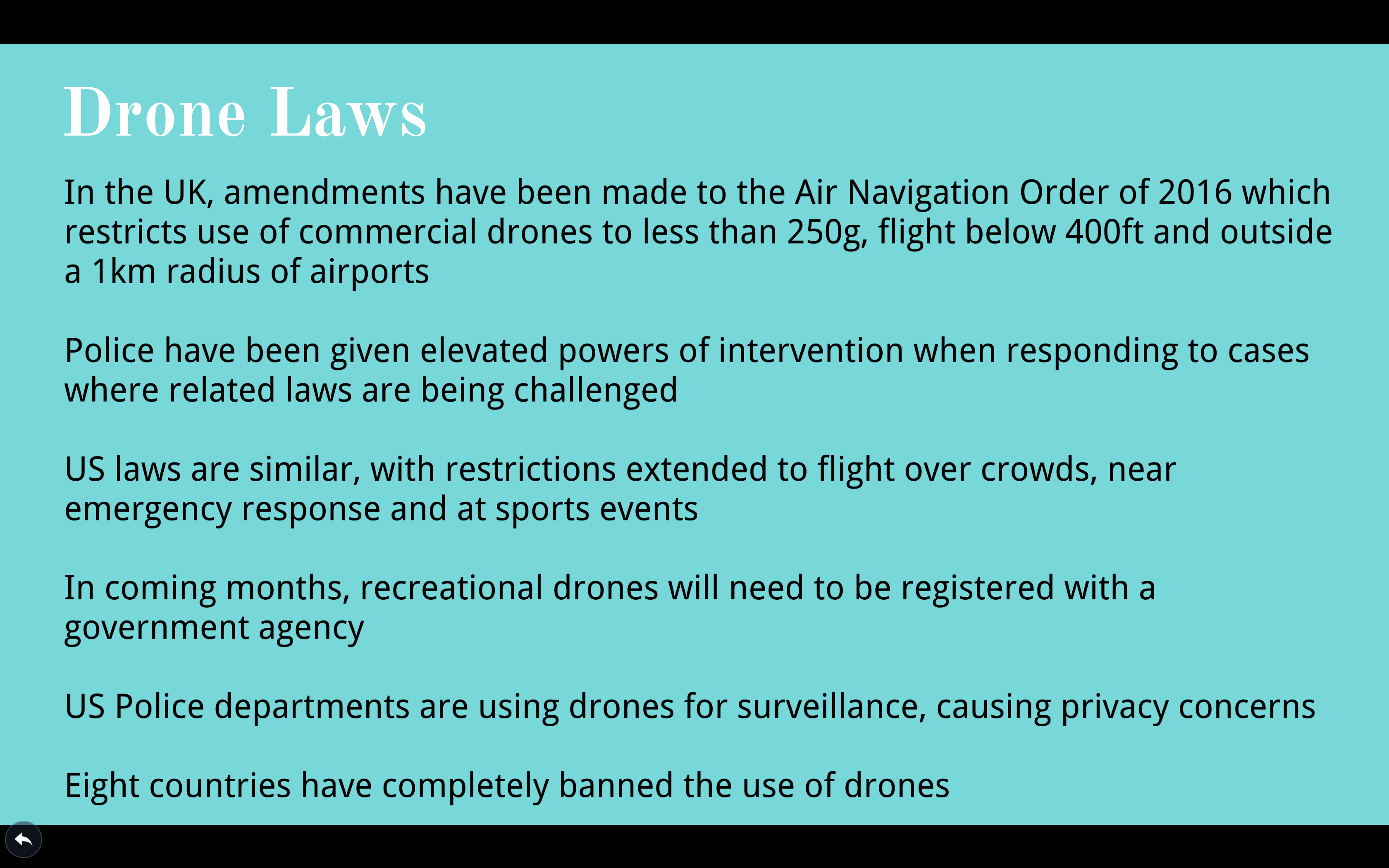 Drone Laws

In the UK, amendments have been made to the Air Navigation Order of 2016 which restricts use of commercial drones to less than 250g, flight below 400ft and outside a 1km radius of airports

Police have been given elevated powers of intervention when responding to cases where related laws are being challenged

US laws are similar, with restrictions extended to flight over crowds, near emergency response and at sports events

In coming months, recreational drones will need to be registered with a government agency

US Police departments are using drones for surveillance, causing privacy concerns

Eight countries have completely banned the use of drones